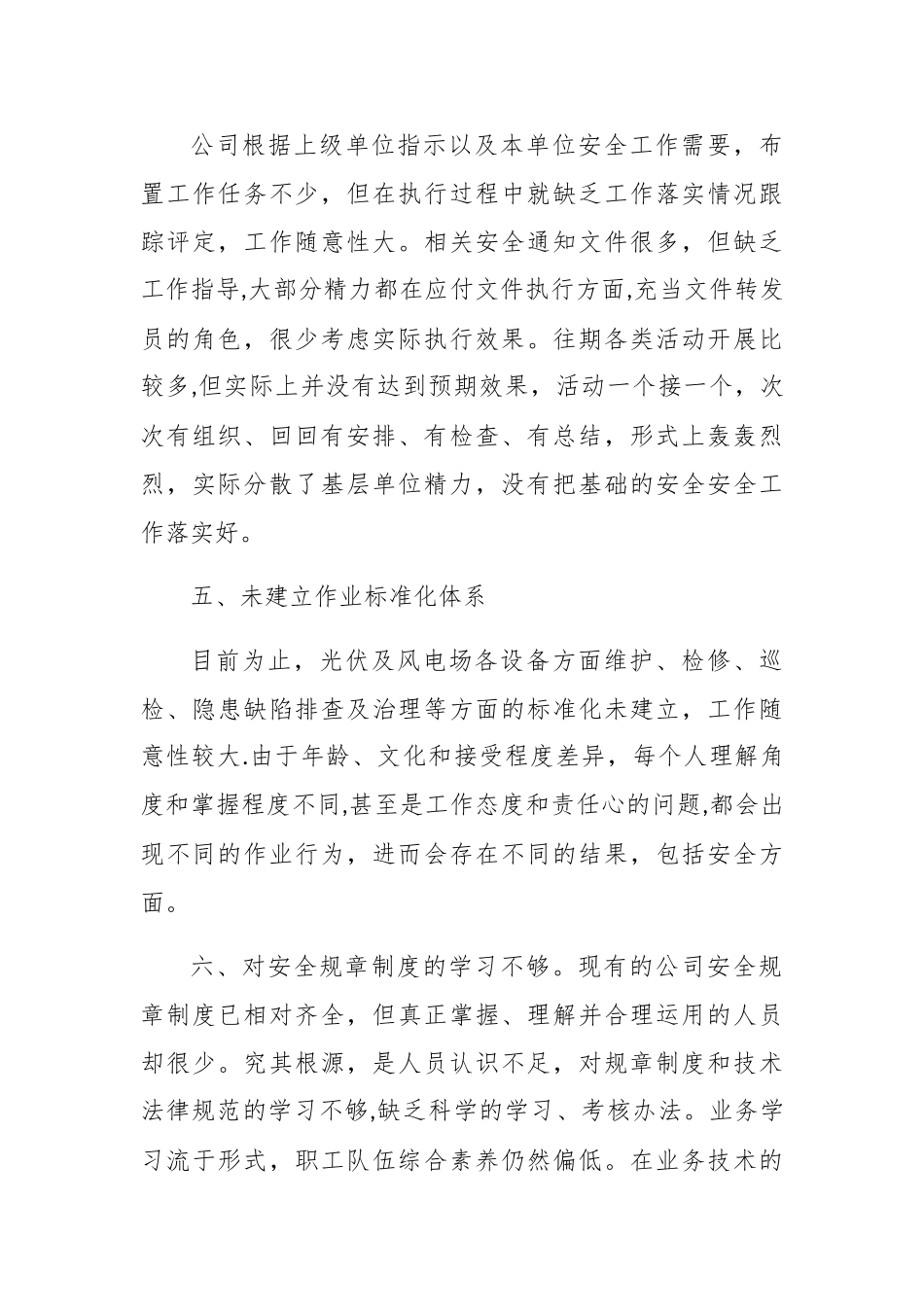 公司根据上级单位指示以及本单位安全工作需要，布置工作任务不少，但在执行过程中就缺乏工作落实情况跟踪评定，工作随意性大。相关安全通知文件很多，但缺乏工作指导,大部分精力都在应付文件执行方面,充当文件转发员的角色，很少考虑实际执行效果。往期各类活动开展比较多,但实际上并没有达到预期效果，活动一个接一个，次次有组织、回回有安排、有检查、有总结，形式上轰轰烈烈，实际分散了基层单位精力，没有把基础的安全安全工作落实好。

五、未建立作业标准化体系

目前为止，光伏及风电场各设备方面维护、检修、巡检、隐患缺陷排查及治理等方面的标准化未建立，工作随意性较大.由于年龄、文化和接受程度差异，每个人理解角度和掌握程度不同,甚至是工作态度和责任心的问题,都会出现不同的作业行为，进而会存在不同的结果，包括安全方面。

六、对安全规章制度的学习不够。现有的公司安全规章制度已相对齐全，但真正掌握、理解并合理运用的人员却很少。究其根源，是人员认识不足，对规章制度和技术法律规范的学习不够,缺乏科学的学习、考核办法。业务学习流于形式，职工队伍综合素养仍然偏低。在业务技术的